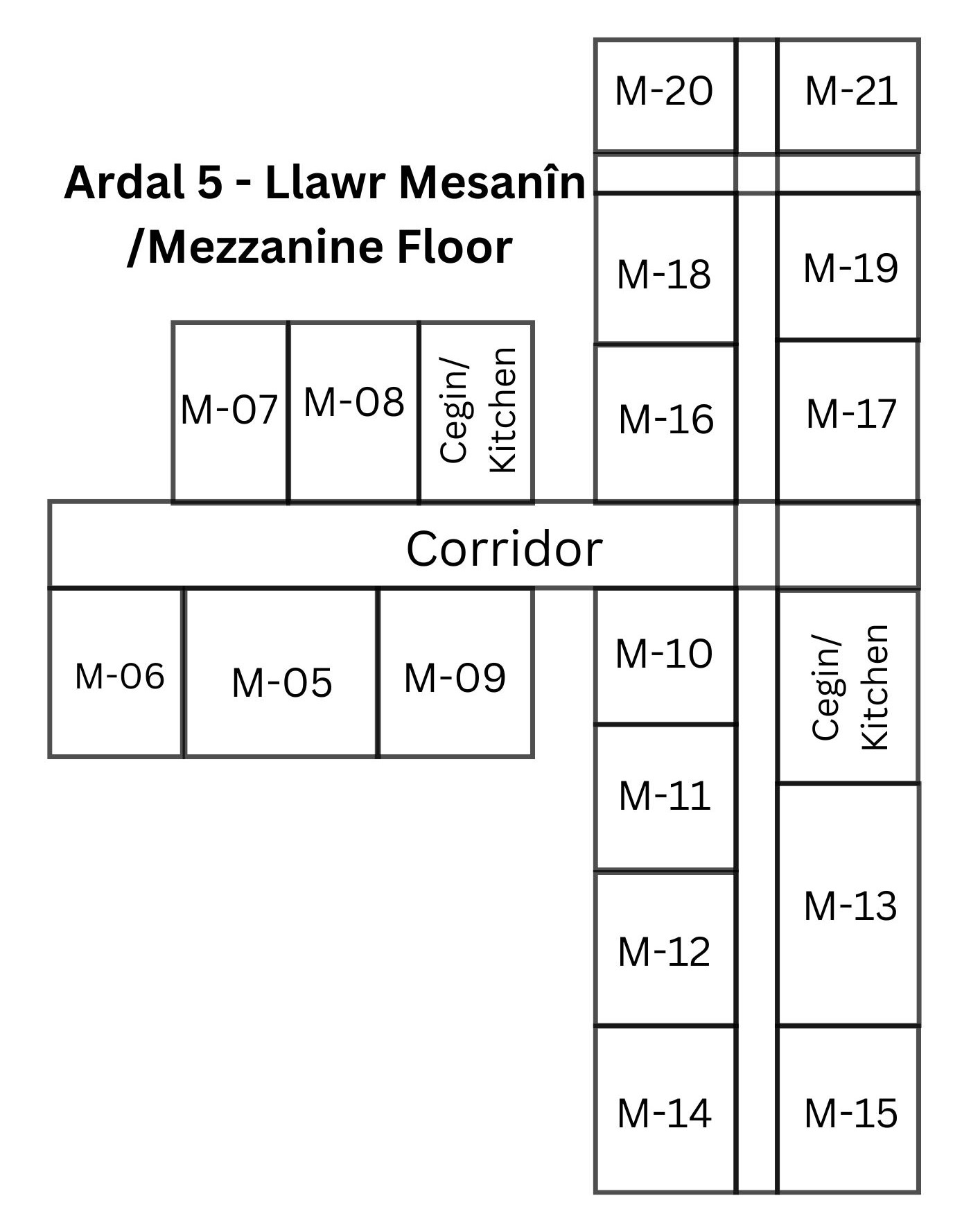 M-20
M-21

Ardal 5 - Llawr Mesanîn /Mezzanine Floor

M-18
M-19

M-07
M-08
Cegin/ Kitchen
M-16
M-17

Corridor

M-06
M-05
M-09
M-10
Cegin/ Kitchen
M-11
M-13
M-12
M-14
M-15